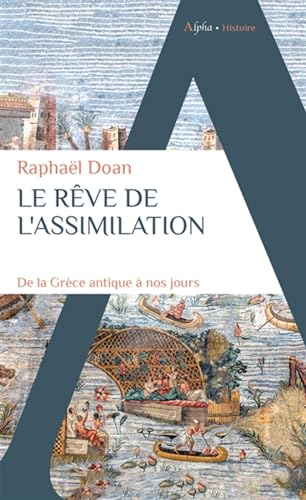 Alpha • Histoire

Raphaël Doan

LE RÊVE DE L'ASSIMILATION

De la Grèce antique à nos jours